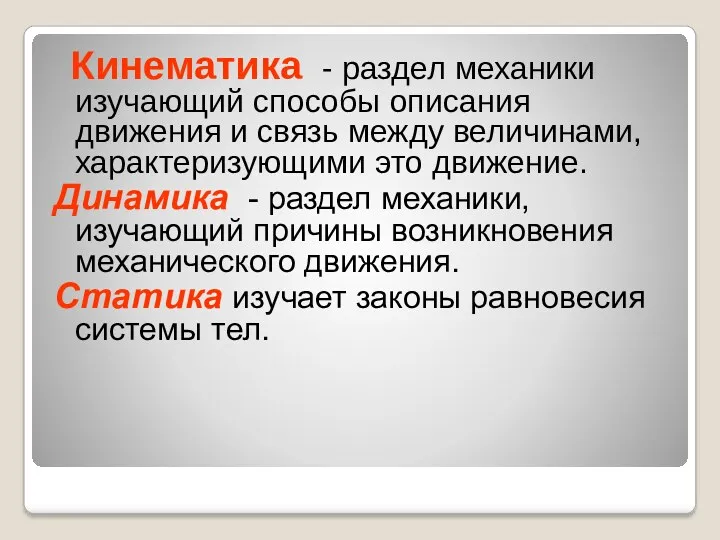 Кинематика - раздел механики изучающий способы описания движения и связь между величинами, характеризующими это движение.

Динамика - раздел механики, изучающий причины возникновения механического движения.

Статика изучает законы равновесия системы тел.